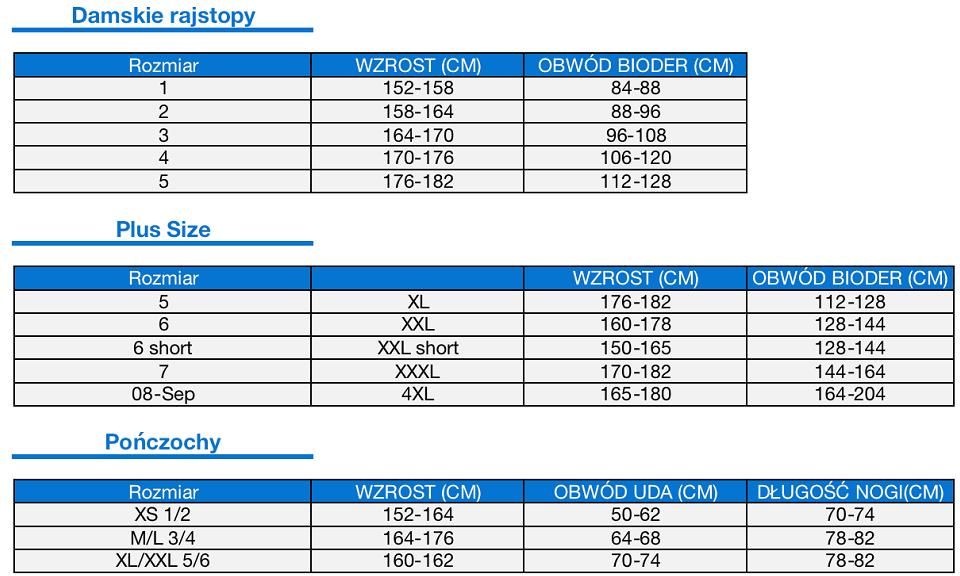 Damskie rajstopy

| Rozmiar | WZROST (CM) | OBWÓD BIODER (CM) |
|---|---|---|
| 1 | 152-158 | 84-88 |
| 2 | 158-164 | 88-96 |
| 3 | 164-170 | 96-108 |
| 4 | 170-176 | 106-120 |
| 5 | 176-182 | 112-128 |

Plus Size

| Rozmiar | | WZROST (CM) | OBWÓD BIODER (CM) |
|---|---|---|---|
| 5 | XL | 176-182 | 112-128 |
| 6 | XXL | 160-178 | 128-144 |
| 6 short | XXL short | 150-165 | 128-144 |
| 7 | XXXL | 170-182 | 144-164 |
| 08-Sep | 4XL | 165-180 | 164-204 |

Pończochy

| Rozmiar | WZROST (CM) | OBWÓD UDA (CM) | DŁUGOŚĆ NOGI(CM) |
|---|---|---|---|
| XS 1/2 | 152-164 | 50-62 | 70-74 |
| M/L 3/4 | 164-176 | 64-68 | 78-82 |
| XL/XXL 5/6 | 160-162 | 70-74 | 78-82 |